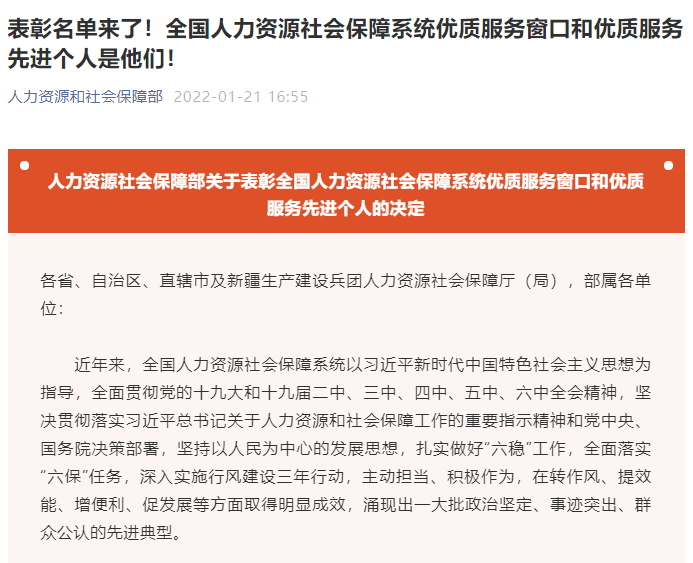 表彰名单来了！全国人力资源社会保障系统优质服务窗口和优质服务先进个人是他们！

人力资源和社会保障部 2022-01-21 16:55

人力资源社会保障部关于表彰全国人力资源社会保障系统优质服务窗口和优质服务先进个人的决定

各省、自治区、直辖市及新疆生产建设兵团人力资源社会保障厅（局），部属各单位：

近年来，全国人力资源社会保障系统以习近平新时代中国特色社会主义思想为指导，全面贯彻党的十九大和十九届二中、三中、四中、五中、六中全会精神，坚决贯彻落实习近平总书记关于人力资源和社会保障工作的重要指示精神和党中央、国务院决策部署，坚持以人民为中心的发展思想，扎实做好“六稳”工作，全面落实“六保”任务，深入实施行风建设三年行动，主动担当、积极作为，在转作风、提效能、增便利、促发展等方面取得明显成效，涌现出一大批政治坚定、事迹突出、群众公认的先进典型。